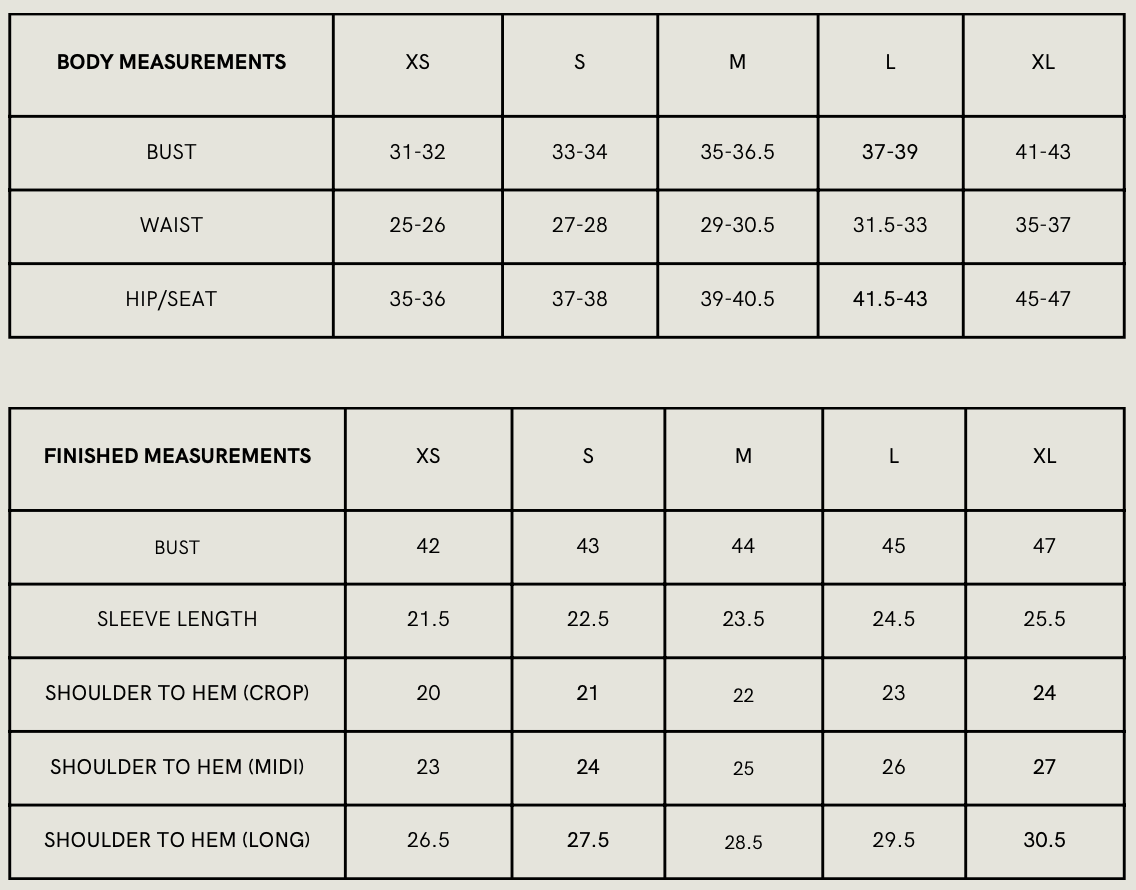 | BODY MEASUREMENTS | XS | S | M | L | XL |
|---|---|---|---|---|---|
| BUST | 31-32 | 33-34 | 35-36.5 | 37-39 | 41-43 |
| WAIST | 25-26 | 27-28 | 29-30.5 | 31.5-33 | 35-37 |
| HIP/SEAT | 35-36 | 37-38 | 39-40.5 | 41.5-43 | 45-47 |

| FINISHED MEASUREMENTS | XS | S | M | L | XL |
|---|---|---|---|---|---|
| BUST | 42 | 43 | 44 | 45 | 47 |
| SLEEVE LENGTH | 21.5 | 22.5 | 23.5 | 24.5 | 25.5 |
| SHOULDER TO HEM (CROP) | 20 | 21 | 22 | 23 | 24 |
| SHOULDER TO HEM (MIDI) | 23 | 24 | 25 | 26 | 27 |
| SHOULDER TO HEM (LONG) | 26.5 | 27.5 | 28.5 | 29.5 | 30.5 |